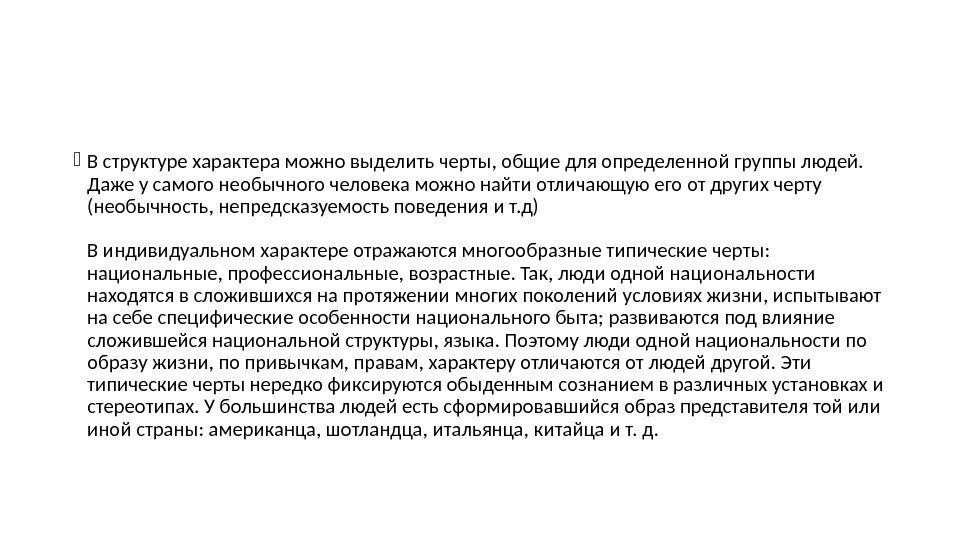 В структуре характера можно выделить черты, общие для определенной группы людей. Даже у самого необычного человека можно найти отличающую его от других черту (необычность, непредсказуемость поведения и т.д)

В индивидуальном характере отражаются многообразные типические черты: национальные, профессиональные, возрастные. Так, люди одной национальности находятся в сложившихся на протяжении многих поколений условиях жизни, испытывают на себе специфические особенности национального быта; развиваются под влияние сложившейся национальной структуры, языка. Поэтому люди одной национальности по образу жизни, по привычкам, правам, характеру отличаются от людей другой. Эти типические черты нередко фиксируются обыденным сознанием в различных установках и стереотипах. У большинства людей есть сформировавшийся образ представителя той или иной страны: американца, шотландца, итальянца, китайца и т. д.